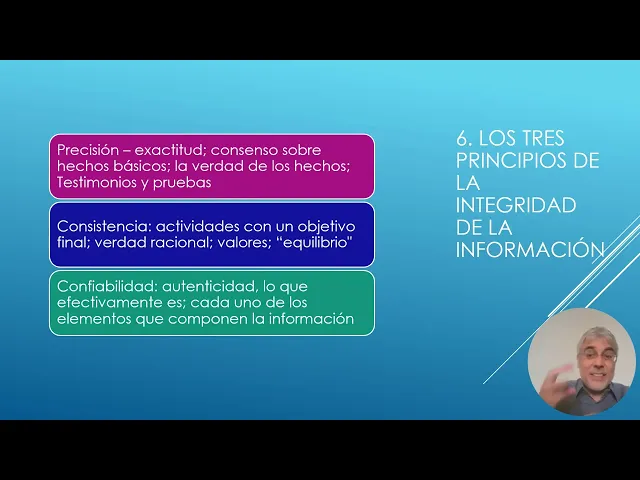 Precisión – exactitud; consenso sobre hechos básicos; la verdad de los hechos; Testimonios y pruebas

Consistencia: actividades con un objetivo final; verdad racional; valores; "equilibrio"

Confiabilidad: autenticidad, lo que efectivamente es; cada uno de los elementos que componen la información

6. LOS TRES PRINCIPIOS DE LA INTEGRIDAD DE LA INFORMACIÓN